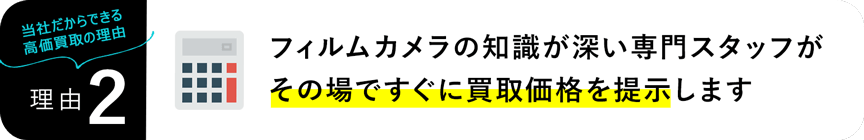 当社だからできる
高価買取の理由

理由2

フィルムカメラの知識が深い専門スタッフが
その場ですぐに買取価格を提示します